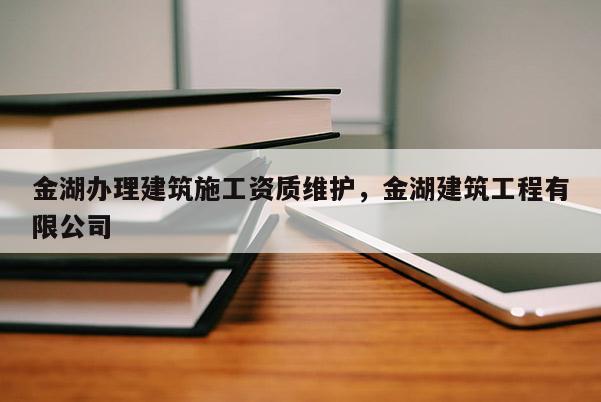 金湖办理建筑施工资质维护，金湖建筑工程有限公司